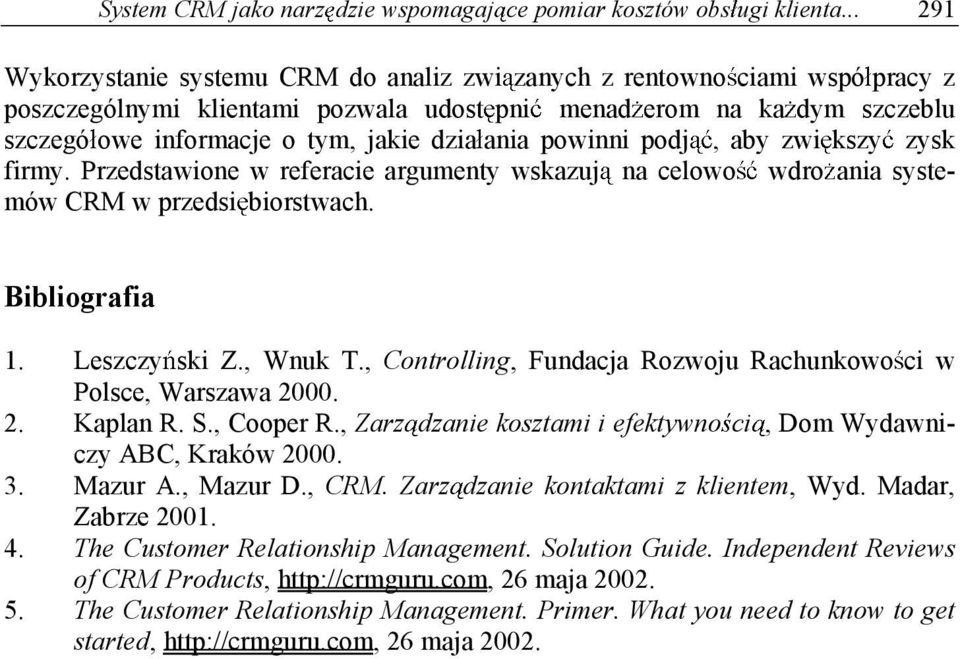 System CRM jako narzędzie wspomagające pomiar kosztów obsługi klienta... 291

Wykorzystanie systemu CRM do analiz związanych z rentownościami współpracy z poszczególnymi klientami pozwala udostępnić menadżerom na każdym szczeblu szczegółowe informacje o tym, jakie działania powinni podjąć, aby zwiększyć zysk firmy. Przedstawione w referacie argumenty wskazują na celowość wdrożania systemów CRM w przedsiębiorstwach.

Bibliografia

1. Leszczyński Z., Wnuk T., Controlling, Fundacja Rozwoju Rachunkowości w Polsce, Warszawa 2000.
2. Kaplan R. S., Cooper R., Zarządzanie kosztami i efektywnością, Dom Wydawniczy ABC, Kraków 2000.
3. Mazur A., Mazur D., CRM. Zarządzanie kontaktami z klientem, Wyd. Madar, Zabrze 2001.
4. The Customer Relationship Management. Solution Guide. Independent Reviews of CRM Products, http://crmguru.com, 26 maja 2002.
5. The Customer Relationship Management. Primer. What you need to know to get started, http://crmguru.com, 26 maja 2002.